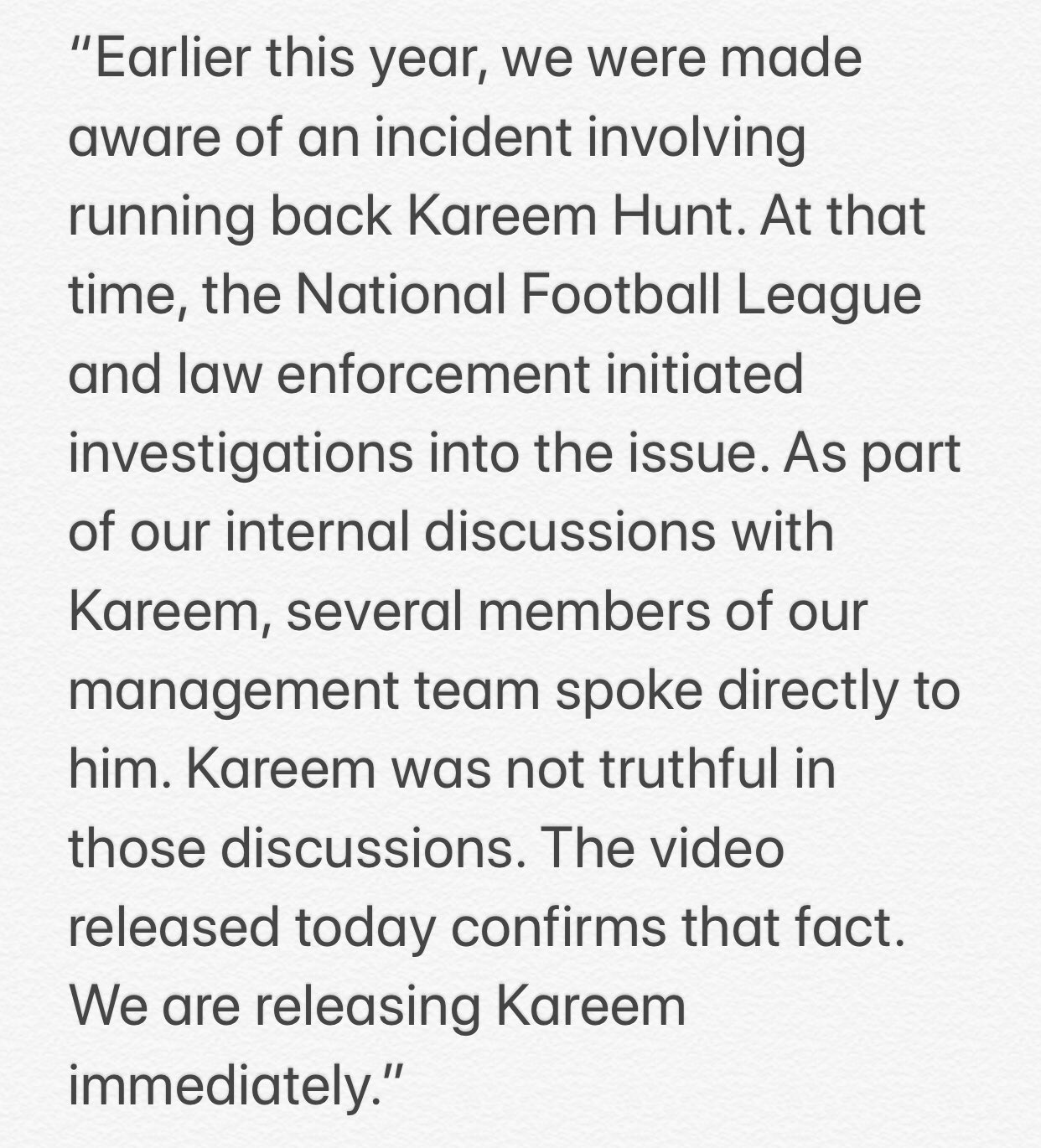 “Earlier this year, we were made aware of an incident involving running back Kareem Hunt. At that time, the National Football League and law enforcement initiated investigations into the issue. As part of our internal discussions with Kareem, several members of our management team spoke directly to him. Kareem was not truthful in those discussions. The video released today confirms that fact. We are releasing Kareem immediately.”